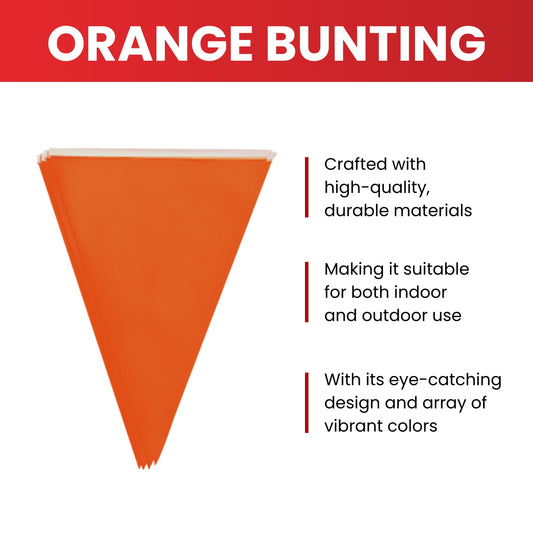 ORANGE BUNTING

Crafted with high-quality, durable materials

Making it suitable for both indoor and outdoor use

With its eye-catching design and array of vibrant colors